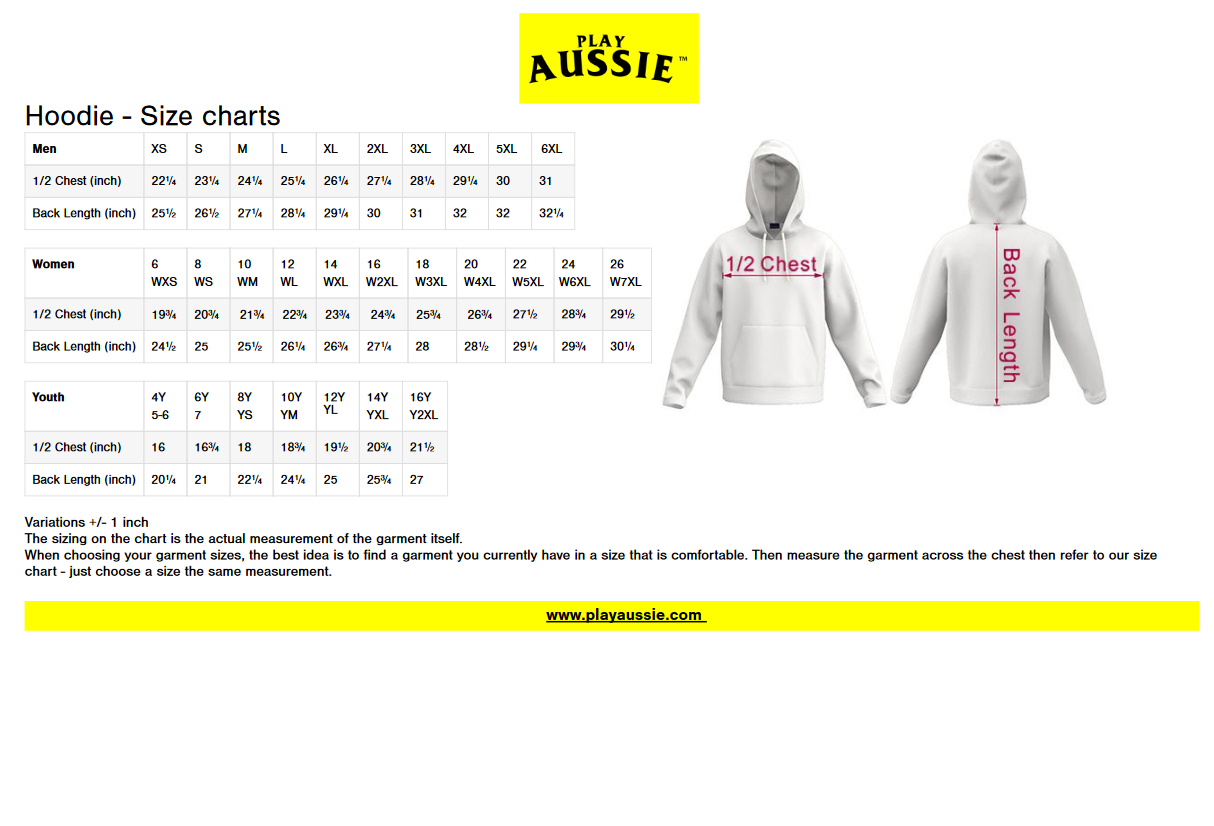 PLAY
AUSSIE™

Hoodie - Size charts

| Men | XS | S | M | L | XL | 2XL | 3XL | 4XL | 5XL | 6XL |
|---|---|---|---|---|---|---|---|---|---|---|
| 1/2 Chest (inch) | 22¼ | 23¼ | 24¼ | 25¼ | 26¼ | 27¼ | 28¼ | 29¼ | 30 | 31 |
| Back Length (inch) | 25½ | 26½ | 27¼ | 28¼ | 29¼ | 30 | 31 | 32 | 32 | 32¼ |

| Women | 6 WXS | 8 WS | 10 WM | 12 WL | 14 WXL | 16 W2XL | 18 W3XL | 20 W4XL | 22 W5XL | 24 W6XL | 26 W7XL |
|---|---|---|---|---|---|---|---|---|---|---|---|
| 1/2 Chest (inch) | 19¾ | 20¾ | 21¾ | 22¾ | 23¾ | 24¾ | 25¾ | 26¾ | 27½ | 28¾ | 29½ |
| Back Length (inch) | 24½ | 25 | 25½ | 26¼ | 26¾ | 27¼ | 28 | 28½ | 29¼ | 29¾ | 30¼ |

| Youth | 4Y 5-6 | 6Y 7 | 8Y YS | 10Y YM | 12Y YL | 14Y YXL | 16Y Y2XL |
|---|---|---|---|---|---|---|---|
| 1/2 Chest (inch) | 16 | 16¾ | 18 | 18¾ | 19½ | 20¾ | 21½ |
| Back Length (inch) | 20¼ | 21 | 22¼ | 24¼ | 25 | 25¾ | 27 |

1/2 Chest

Back Length

Variations +/- 1 inch
The sizing on the chart is the actual measurement of the garment itself.
When choosing your garment sizes, the best idea is to find a garment you currently have in a size that is comfortable. Then measure the garment across the chest then refer to our size chart - just choose a size the same measurement.

www.playaussie.com